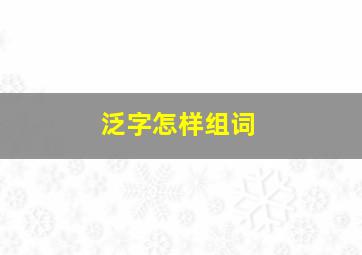 泛字怎样组词